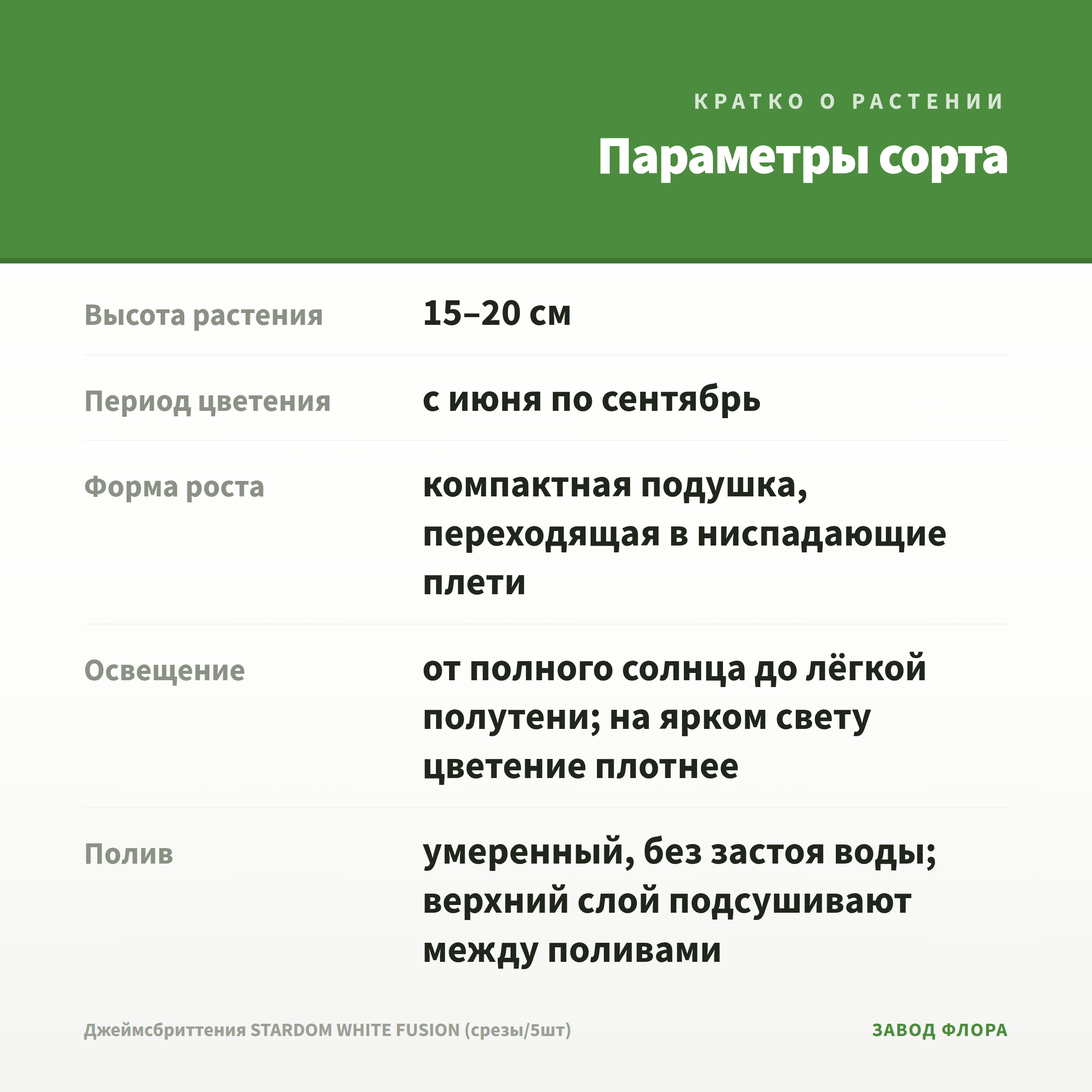 КРАТКО О РАСТЕНИИ

Параметры сорта

| Высота растения | 15–20 см |
|---|---|
| Период цветения | с июня по сентябрь |
| Форма роста | компактная подушка, переходящая в ниспадающие плети |
| Освещение | от полного солнца до лёгкой полутени; на ярком свету цветение плотнее |
| Полив | умеренный, без застоя воды; верхний слой подсушивают между поливами |

Джеймсбриттения STARDOM WHITE FUSION (срезы/5шт)

ЗАВОД ФЛОРА